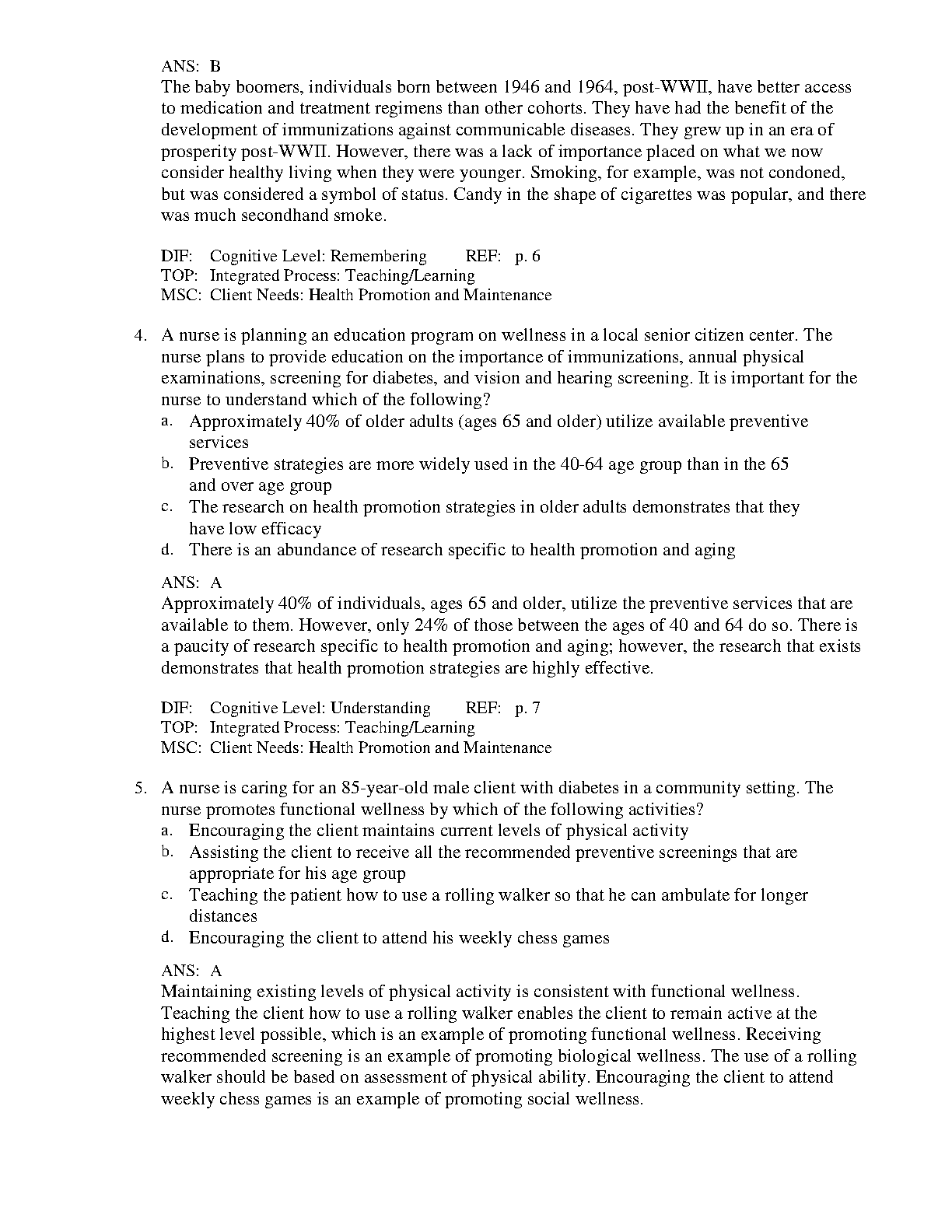 ANS: B
The baby boomers, individuals born between 1946 and 1964, post-WWII, have better access to medication and treatment regimens than other cohorts. They have had the benefit of the development of immunizations against communicable diseases. They grew up in an era of prosperity post-WWII. However, there was a lack of importance placed on what we now consider healthy living when they were younger. Smoking, for example, was not condoned, but was considered a symbol of status. Candy in the shape of cigarettes was popular, and there was much secondhand smoke.

DIF: Cognitive Level: Remembering REF: p. 6
TOP: Integrated Process: Teaching/Learning
MSC: Client Needs: Health Promotion and Maintenance

4. A nurse is planning an education program on wellness in a local senior citizen center. The nurse plans to provide education on the importance of immunizations, annual physical examinations, screening for diabetes, and vision and hearing screening. It is important for the nurse to understand which of the following?
a. Approximately 40% of older adults (ages 65 and older) utilize available preventive services
b. Preventive strategies are more widely used in the 40-64 age group than in the 65 and over age group
c. The research on health promotion strategies in older adults demonstrates that they have low efficacy
d. There is an abundance of research specific to health promotion and aging

ANS: A
Approximately 40% of individuals, ages 65 and older, utilize the preventive services that are available to them. However, only 24% of those between the ages of 40 and 64 do so. There is a paucity of research specific to health promotion and aging; however, the research that exists demonstrates that health promotion strategies are highly effective.

DIF: Cognitive Level: Understanding REF: p. 7
TOP: Integrated Process: Teaching/Learning
MSC: Client Needs: Health Promotion and Maintenance

5. A nurse is caring for an 85-year-old male client with diabetes in a community setting. The nurse promotes functional wellness by which of the following activities?
a. Encouraging the client maintains current levels of physical activity
b. Assisting the client to receive all the recommended preventive screenings that are appropriate for his age group
c. Teaching the patient how to use a rolling walker so that he can ambulate for longer distances
d. Encouraging the client to attend his weekly chess games

ANS: A
Maintaining existing levels of physical activity is consistent with functional wellness. Teaching the client how to use a rolling walker enables the client to remain active at the highest level possible, which is an example of promoting functional wellness. Receiving recommended screening is an example of promoting biological wellness. The use of a rolling walker should be based on assessment of physical ability. Encouraging the client to attend weekly chess games is an example of promoting social wellness.